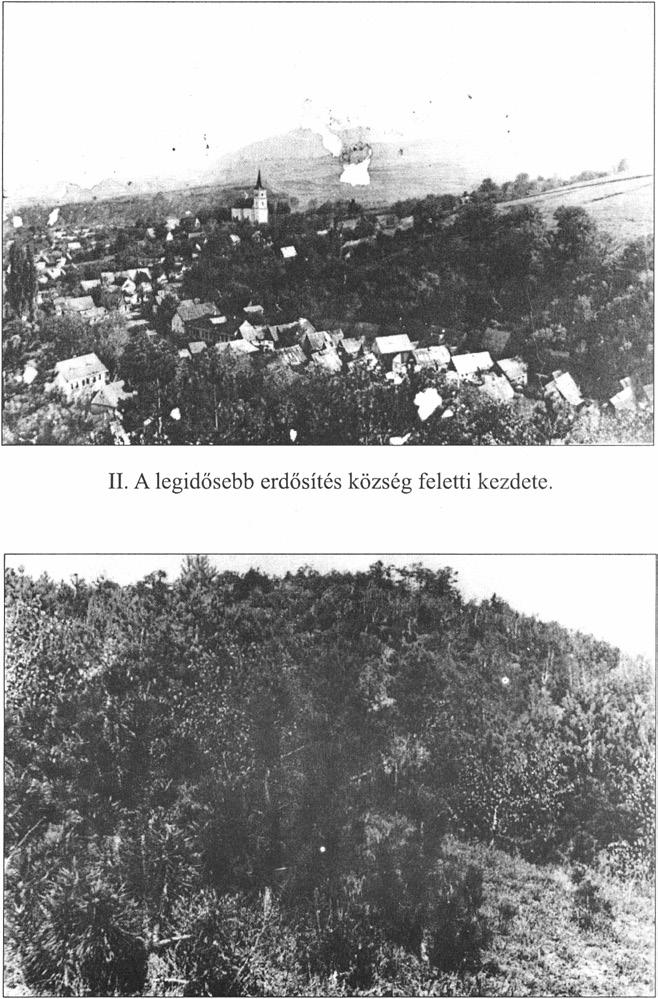 II. A legidősebb erdősítés község feletti kezdete.